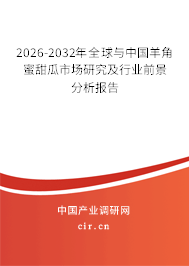 2026-2032年全球与中国羊角蜜甜瓜市场研究及行业前景分析报告

中国产业调研网

cir.cn